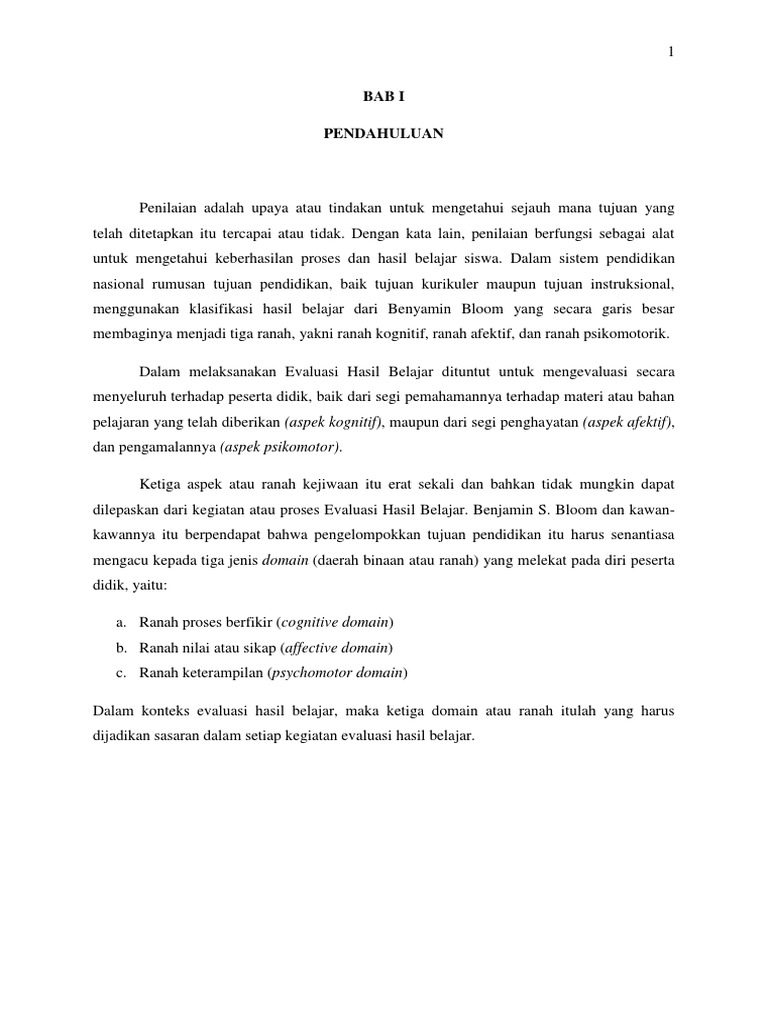 1

BAB I

PENDAHULUAN

Penilaian adalah upaya atau tindakan untuk mengetahui sejauh mana tujuan yang telah ditetapkan itu tercapai atau tidak. Dengan kata lain, penilaian berfungsi sebagai alat untuk mengetahui keberhasilan proses dan hasil belajar siswa. Dalam sistem pendidikan nasional rumusan tujuan pendidikan, baik tujuan kurikuler maupun tujuan instruksional, menggunakan klasifikasi hasil belajar dari Benyamin Bloom yang secara garis besar membaginya menjadi tiga ranah, yakni ranah kognitif, ranah afektif, dan ranah psikomotorik.

Dalam melaksanakan Evaluasi Hasil Belajar dituntut untuk mengevaluasi secara menyeluruh terhadap peserta didik, baik dari segi pemahamannya terhadap materi atau bahan pelajaran yang telah diberikan (aspek kognitif), maupun dari segi penghayatan (aspek afektif), dan pengamalannya (aspek psikomotor).

Ketiga aspek atau ranah kejiwaan itu erat sekali dan bahkan tidak mungkin dapat dilepaskan dari kegiatan atau proses Evaluasi Hasil Belajar. Benjamin S. Bloom dan kawan-kawannya itu berpendapat bahwa pengelompokkan tujuan pendidikan itu harus senantiasa mengacu kepada tiga jenis domain (daerah binaan atau ranah) yang melekat pada diri peserta didik, yaitu:

a. Ranah proses berfikir (cognitive domain)
b. Ranah nilai atau sikap (affective domain)
c. Ranah keterampilan (psychomotor domain)

Dalam konteks evaluasi hasil belajar, maka ketiga domain atau ranah itulah yang harus dijadikan sasaran dalam setiap kegiatan evaluasi hasil belajar.